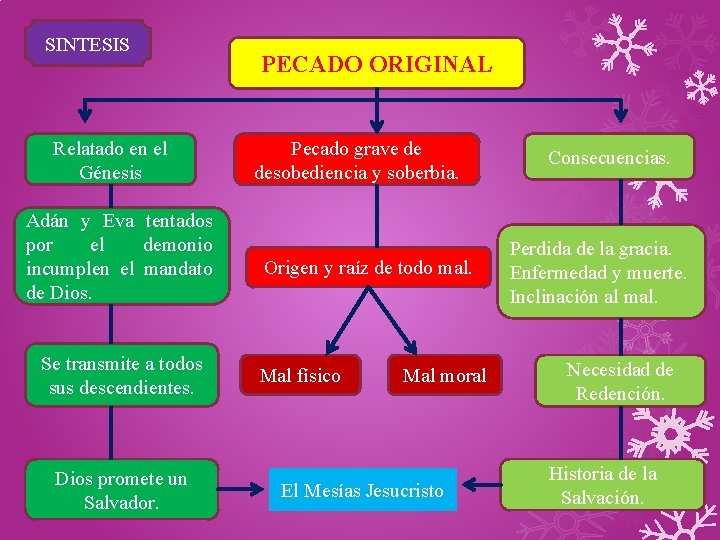 SINTESIS

PECADO ORIGINAL

Relatado en el Génesis

Adán y Eva tentados por el demonio incumplen el mandato de Dios.

Se transmite a todos sus descendientes.

Dios promete un Salvador.

Pecado grave de desobediencia y soberbia.

Origen y raíz de todo mal.

Mal físico

Mal moral

El Mesías Jesucristo

Consecuencias.

Perdida de la gracia.
Enfermedad y muerte.
Inclinación al mal.

Necesidad de Redención.

Historia de la Salvación.